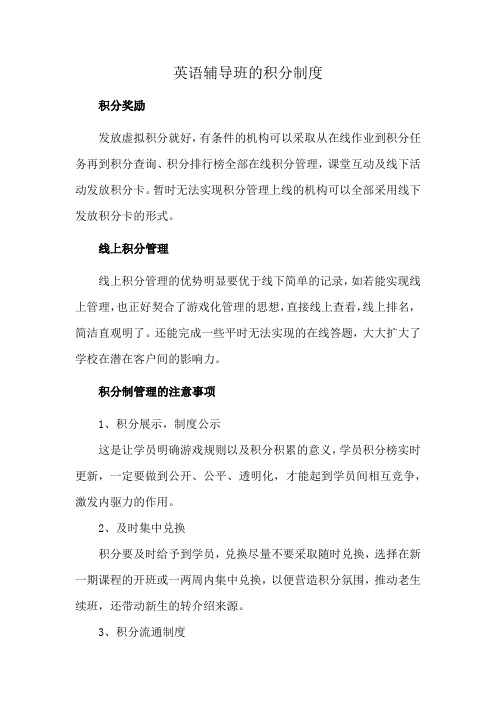 英语辅导班的积分制度

积分奖励

发放虚拟积分就好，有条件的机构可以采取从在线作业到积分任务再到积分查询、积分排行榜全部在线积分管理，课堂互动及线下活动发放积分卡。暂时无法实现积分管理上线的机构可以全部采用线下发放积分卡的形式。

线上积分管理

线上积分管理的优势明显要优于线下简单的记录，如若能实现线上管理，也正好契合了游戏化管理的思想，直接线上查看，线上排名，简洁直观明了。还能完成一些平时无法实现的在线答题，大大扩大了学校在潜在客户间的影响力。

积分制管理的注意事项

1、积分展示，制度公示

这是让学员明确游戏规则以及积分积累的意义，学员积分榜实时更新，一定要做到公开、公平、透明化，才能起到学员间相互竞争，激发内驱力的作用。

2、及时集中兑换

积分要及时给予到学员，兑换尽量不要采取随时兑换，选择在新一期课程的开班或一两周内集中兑换，以便营造积分氛围，推动老生续班，还带动新生的转介绍来源。

3、积分流通制度